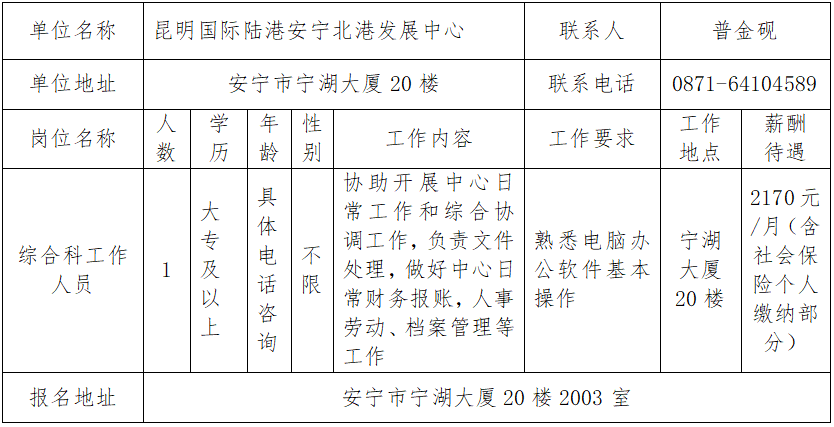 | 单位名称 | 昆明国际陆港安宁北港发展中心 |  |  |  |  | 联系人 | 普金砚 |  |
|---|---|---|---|---|---|---|---|---|
| 单位地址 | 安宁市宁湖大厦20楼 |  |  |  |  | 联系电话 | 0871-64104589 |  |
| 岗位名称 | 人数 | 学历 | 年龄 | 性别 | 工作内容 | 工作要求 | 工作地点 | 薪酬待遇 |
| 综合科工作人员 | 1 | 大专及以上 | 具体电话咨询 | 不限 | 协助开展中心日常工作和综合协调工作，负责文件处理，做好中心日常财务报账，人事劳动、档案管理等工作 | 熟悉电脑办公软件基本操作 | 宁湖大厦20楼 | 2170元/月（含社会保险个人缴纳部分） |
| 报名地址 | 安宁市宁湖大厦20楼2003室 |  |  |  |  |  |  |  |